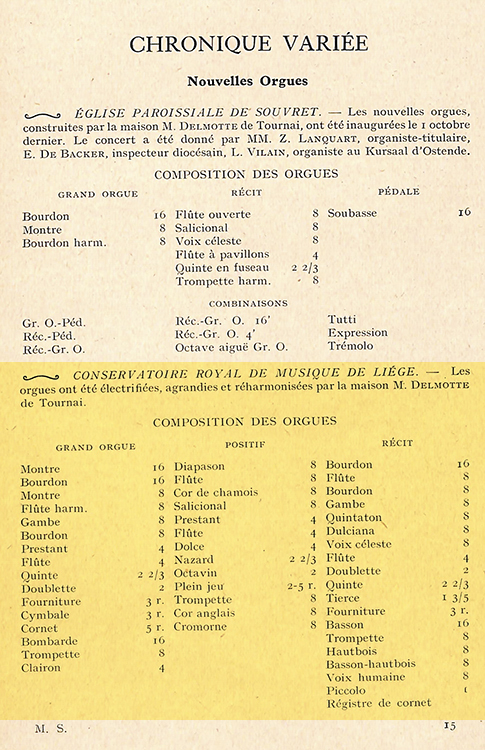 CHRONIQUE VARIÉE

Nouvelles Orgues

ÉGLISE PAROISSIALE DE SOUVRET. — Les nouvelles orgues, construites par la maison M. DELMOTTE de Tournai, ont été inaugurées le 1 octobre dernier. Le concert a été donné par MM. Z. LANQUART, organiste-titulaire, E. DE BACKER, inspecteur diocésain, L. VILAIN, organiste au Kursaal d'Ostende.

COMPOSITION DES ORGUES

GRAND ORGUE

Bourdon 16
Montre 8
Bourdon harm. 8

RÉCIT

Flûte ouverte 8
Salicional 8
Voix céleste 8
Flûte à pavillons 4
Quinte en fuseau 2 2/3
Trompette harm. 8

PÉDALE

Soubasse 16

COMBINAISONS

Gr. O.-Péd.
Réc.-Péd.
Réc.-Gr. O.

Réc.-Gr. O. 16'
Réc.-Gr. O. 4'
Octave aiguë Gr. O.

Tutti
Expression
Trémolo

CONSERVATOIRE ROYAL DE MUSIQUE DE LIÉGE. — Les orgues ont été électrifiées, agrandies et réharmonisées par la maison M. DELMOTTE de Tournai.

COMPOSITION DES ORGUES

GRAND ORGUE

Montre 16
Bourdon 16
Montre 8
Flûte harm. 8
Gambe 8
Bourdon 8
Prestant 4
Flûte 4
Quinte 2 2/3
Doublette 2
Fourniture 3 r.
Cymbale 3 r.
Cornet 5 r.
Bombarde 16
Trompette 8
Clairon 4

POSITIF

Diapason 8
Flûte 8
Cor de chamois 8
Salicional 8
Prestant 4
Flûte 4
Dolce 4
Nazard 2 2/3
Octavin 2
Plein jeu 2-5 r.
Trompette 8
Cor anglais 8
Cromorne 8

RÉCIT

Bourdon 16
Flûte 8
Bourdon 8
Gambe 8
Quintaton 8
Dulciana 8
Voix céleste 8
Flûte 4
Doublette 2
Quinte 2 2/3
Tierce 1 3/5
Fourniture 3 r.
Basson 16
Trompette 8
Hautbois 8
Basson-hautbois 8
Voix humaine 8
Piccolo 1
Régistre de cornet

M. S.

15